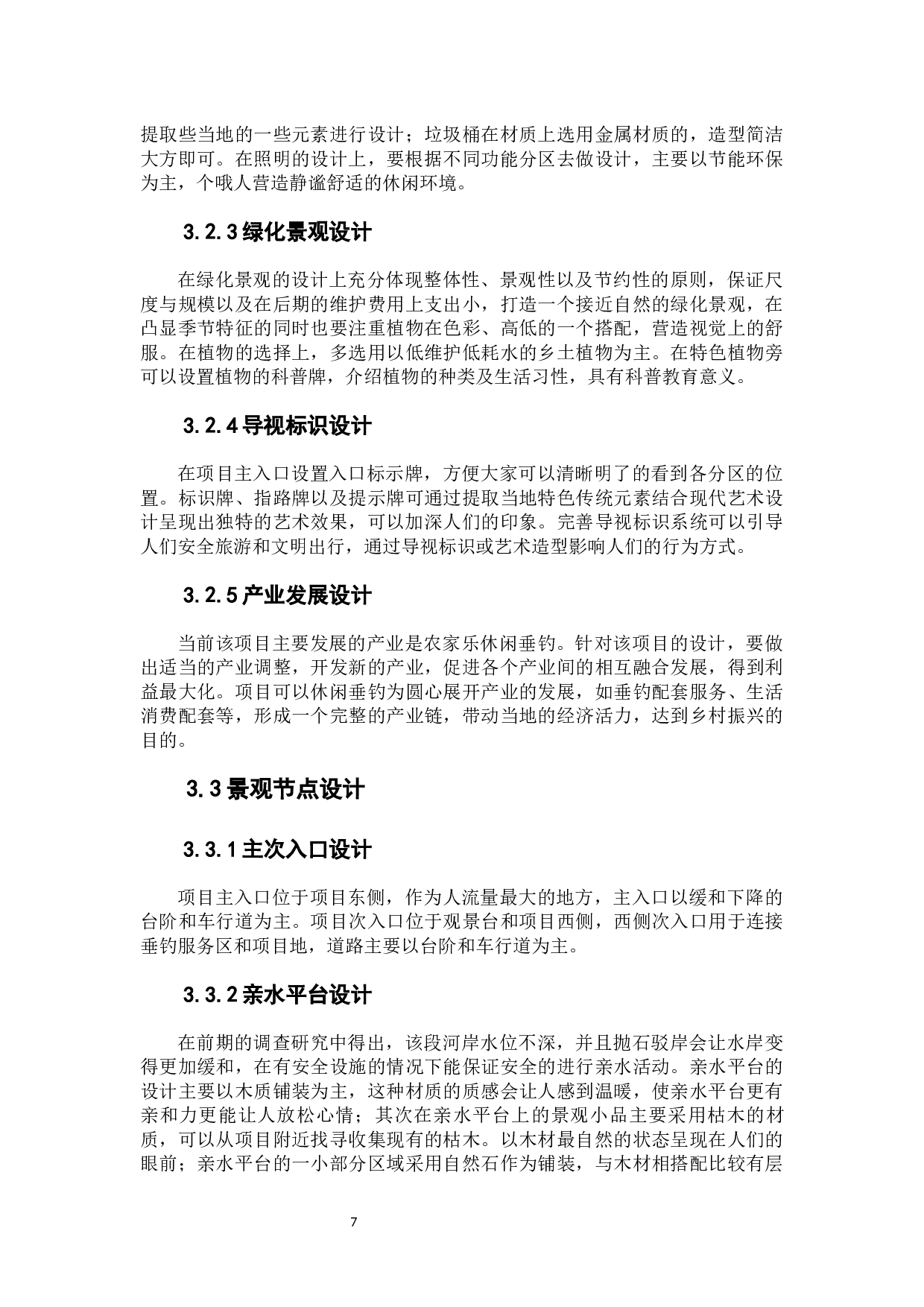 提取些当地的一些元素进行设计；垃圾桶在材质上选用金属材质的，造型简洁大方即可。在照明的设计上，要根据不同功能分区去做设计，主要以节能环保为主，个哦人营造静谧舒适的休闲环境。

3.2.3 绿化景观设计

在绿化景观的设计上充分体现整体性、景观性以及节约性的原则，保证尺度与规模以及在后期的维护费用上支出小，打造一个接近自然的绿化景观，在凸显季节特征的同时也要注重植物在色彩、高低的一个搭配，营造视觉上的舒服。在植物的选择上，多选用以低维护低耗水的乡土植物为主。在特色植物旁可以设置植物的科普牌，介绍植物的种类及生活习性，具有科普教育意义。

3.2.4 导视标识设计

在项目主入口设置入口标示牌，方便大家可以清晰明了的看到各分区的位置。标识牌、指路牌以及提示牌可通过提取当地特色传统元素结合现代艺术设计呈现出独特的艺术效果，可以加深人们的印象。完善导视标识系统可以引导人们安全旅游和文明出行，通过导视标识或艺术造型影响人们的行为方式。

3.2.5 产业发展设计

当前该项目主要发展的产业是农家乐休闲垂钓。针对该项目的设计，要做出适当的产业调整，开发新的产业，促进各个产业间的相互融合发展，得到利益最大化。项目可以休闲垂钓为圆心展开产业的发展，如垂钓配套服务、生活消费配套等，形成一个完整的产业链，带动当地的经济活力，达到乡村振兴的目的。

3.3 景观节点设计

3.3.1 主次入口设计

项目主入口位于项目东侧，作为人流量最大的地方，主入口以缓和下降的台阶和车行道为主。项目次入口位于观景台和项目西侧，西侧次入口用于连接垂钓服务区和项目地，道路主要以台阶和车行道为主。

3.3.2 亲水平台设计

在前期的调查研究中得出，该段河岸水位不深，并且抛石驳岸会让水岸变得更加缓和，在有安全设施的情况下能保证安全的进行亲水活动。亲水平台的设计主要以木质铺装为主，这种材质的质感会让人感到温暖，使亲水平台更有亲和力更能让人放松心情；其次在亲水平台上的景观小品主要采用枯木的材质，可以从项目附近找寻收集现有的枯木。以木材最自然的状态呈现在人们的眼前；亲水平台的一小部分区域采用自然石作为铺装，与木材相搭配比较有层

7